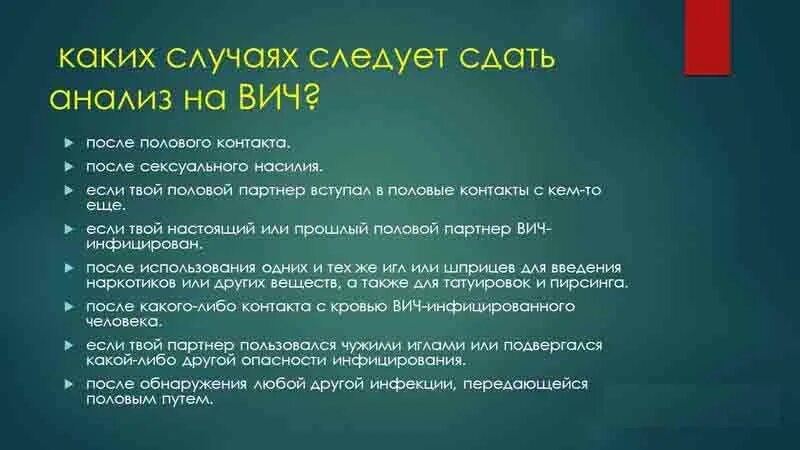 каких случаях следует сдать анализ на ВИЧ?

после полового контакта.

после сексуального насилия.

если твой половой партнер вступал в половые контакты с кем-то еще.

если твой настоящий или прошлый половой партнер ВИЧ-инфицирован.

после использования одних и тех же игл или шприцев для введения наркотиков или других веществ, а также для татуировок и пирсинга.

после какого-либо контакта с кровью ВИЧ-инфицированного человека.

если твой партнер пользовался чужими иглами или подвергался какой-либо другой опасности инфицирования.

после обнаружения любой другой инфекции, передающейся половым путем.